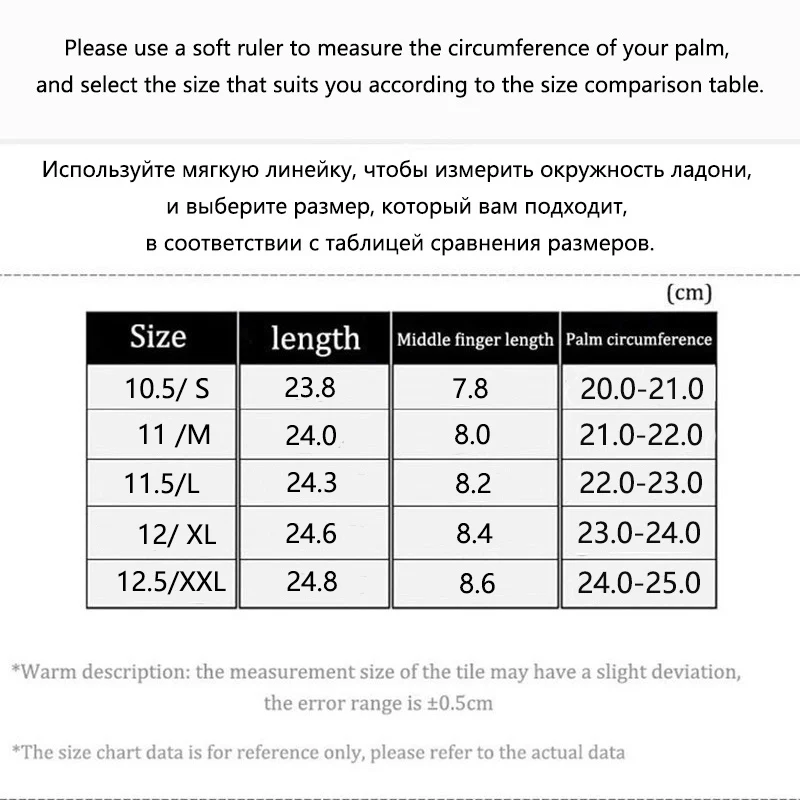 Please use a soft ruler to measure the circumference of your palm, and select the size that suits you according to the size comparison table.

Используйте мягкую линейку, чтобы измерить окружность ладони, и выберите размер, который вам подходит, в соответствии с таблицей сравнения размеров.

(cm)

| Size | length | Middle finger length | Palm circumference |
|---|---|---|---|
| 10.5/ S | 23.8 | 7.8 | 20.0-21.0 |
| 11 /M | 24.0 | 8.0 | 21.0-22.0 |
| 11.5/L | 24.3 | 8.2 | 22.0-23.0 |
| 12/ XL | 24.6 | 8.4 | 23.0-24.0 |
| 12.5/XXL | 24.8 | 8.6 | 24.0-25.0 |

*Warm description: the measurement size of the tile may have a slight deviation, the error range is ±0.5cm

*The size chart data is for reference only, please refer to the actual data